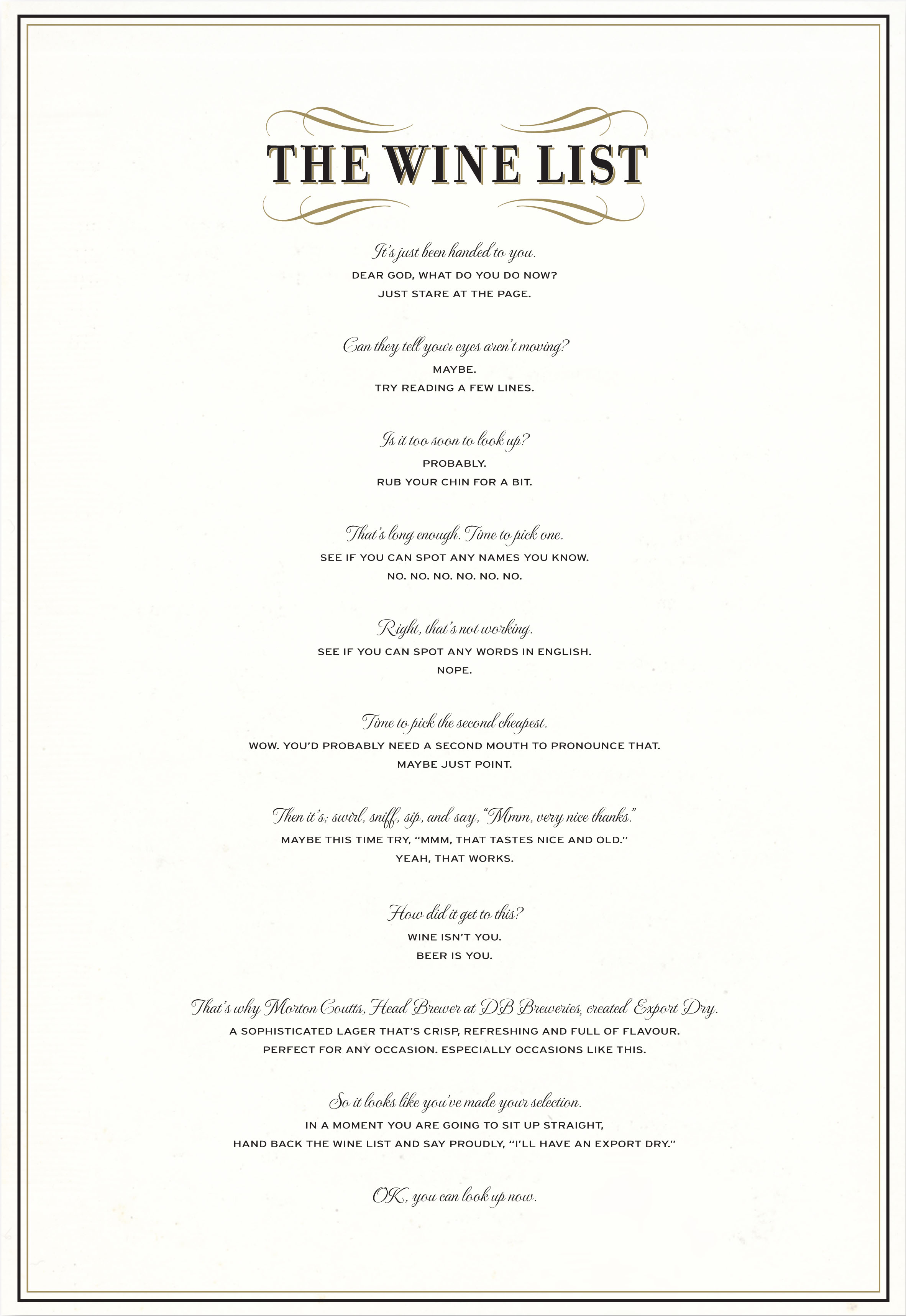 THE WINE LIST

It's just been handed to you.
DEAR GOD, WHAT DO YOU DO NOW?
JUST STARE AT THE PAGE.

Can they tell your eyes aren't moving?
MAYBE.
TRY READING A FEW LINES.

Is it too soon to look up?
PROBABLY.
RUB YOUR CHIN FOR A BIT.

That's long enough. Time to pick one.
SEE IF YOU CAN SPOT ANY NAMES YOU KNOW.
NO. NO. NO. NO. NO. NO.

Right, that's not working.
SEE IF YOU CAN SPOT ANY WORDS IN ENGLISH.
NOPE.

Time to pick the second cheapest.
WOW. YOU'D PROBABLY NEED A SECOND MOUTH TO PRONOUNCE THAT.
MAYBE JUST POINT.

Then it's; swirl, sniff, sip, and say, "Mmm, very nice thanks."
MAYBE THIS TIME TRY, "MMM, THAT TASTES NICE AND OLD."
YEAH, THAT WORKS.

How did it get to this?
WINE ISN'T YOU.
BEER IS YOU.

That's why Morton Coutts, Head Brewer at DB Breweries, created Export Dry.
A SOPHISTICATED LAGER THAT'S CRISP, REFRESHING AND FULL OF FLAVOUR.
PERFECT FOR ANY OCCASION. ESPECIALLY OCCASIONS LIKE THIS.

So it looks like you've made your selection.
IN A MOMENT YOU ARE GOING TO SIT UP STRAIGHT,
HAND BACK THE WINE LIST AND SAY PROUDLY, "I'LL HAVE AN EXPORT DRY."

OK, you can look up now.